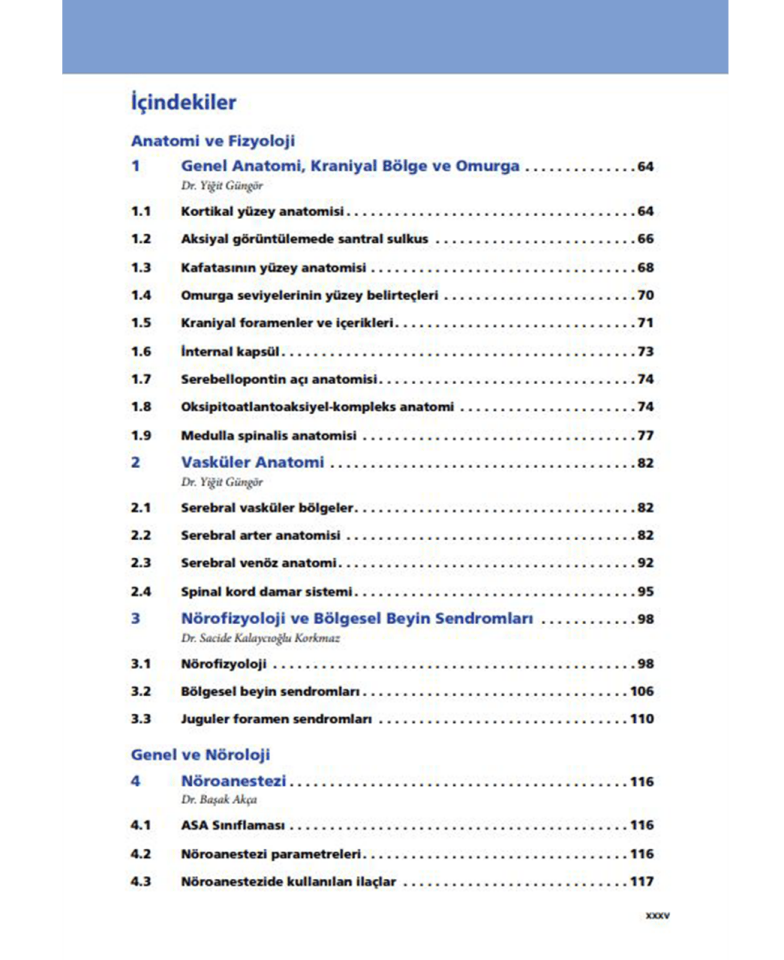 İçindekiler

Anatomi ve Fizyoloji

1 Genel Anatomi, Kraniyal Bölge ve Omurga 64
Dr. Yiğit Güngör

1.1 Kortikal yüzey anatomisi 64

1.2 Aksiyal görüntülemede santral sulkus 66

1.3 Kafatasının yüzey anatomisi 68

1.4 Omurga seviyelerinin yüzey belirteçleri 70

1.5 Kraniyal foramenler ve içerikleri 71

1.6 İnternal kapsül 73

1.7 Serebellopontin açı anatomisi 74

1.8 Oksipitoatlantoaksiyel-kompleks anatomi 74

1.9 Medulla spinalis anatomisi 77

2 Vasküler Anatomi 82
Dr. Yiğit Güngör

2.1 Serebral vasküler bölgeler 82

2.2 Serebral arter anatomisi 82

2.3 Serebral venöz anatomi 92

2.4 Spinal kord damar sistemi 95

3 Nörofizyoloji ve Bölgesel Beyin Sendromları 98
Dr. Sacide Kalaycıoğlu Korkmaz

3.1 Nörofizyoloji 98

3.2 Bölgesel beyin sendromları 106

3.3 Juguler foramen sendromları 110

Genel ve Nöroloji

4 Nöroanestezi 116
Dr. Başak Akça

4.1 ASA Sınıflaması 116

4.2 Nöroanestezi parametreleri 116

4.3 Nöroanestezide kullanılan ilaçlar 117

xxxv